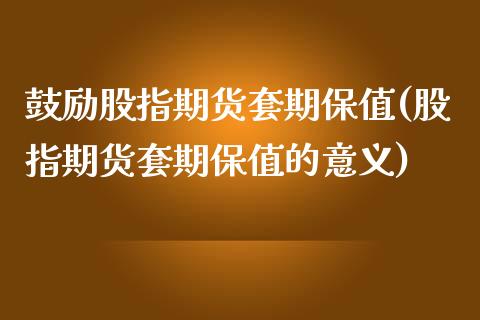 鼓励股指期货套期保值(股指期货套期保值的意义)